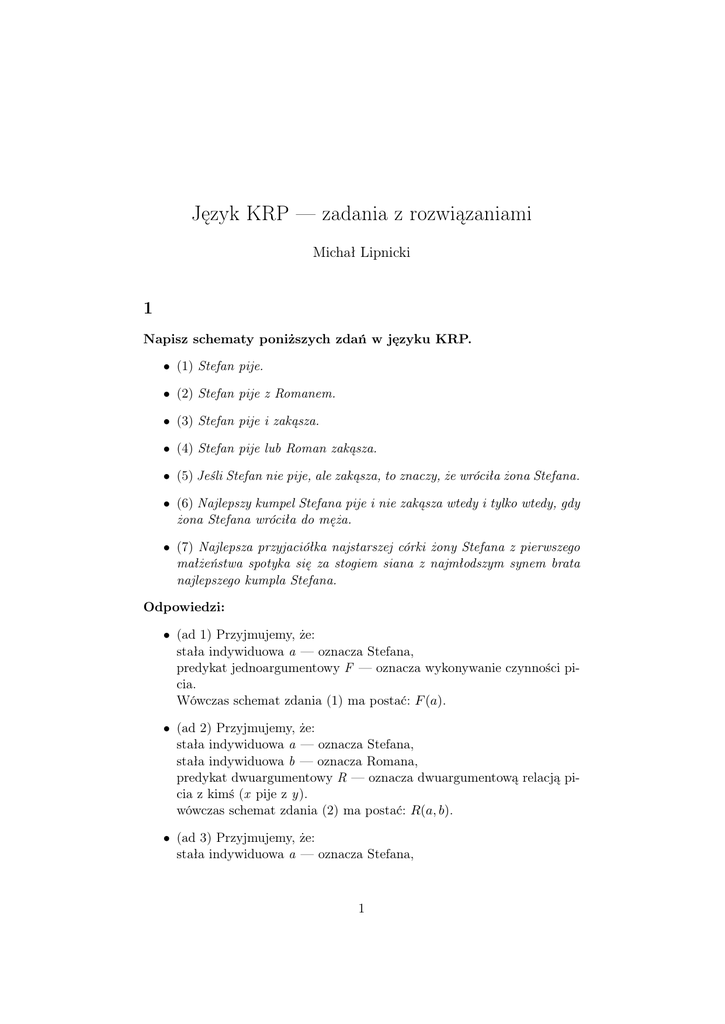 Język KRP — zadania z rozwiązaniami

Michał Lipnicki

1

Napisz schematy poniższych zdań w języku KRP.

• (1) Stefan pije.

• (2) Stefan pije z Romanem.

• (3) Stefan pije i zakąsza.

• (4) Stefan pije lub Roman zakąsza.

• (5) Jeśli Stefan nie pije, ale zakąsza, to znaczy, że wróciła żona Stefana.

• (6) Najlepszy kumpel Stefana pije i nie zakąsza wtedy i tylko wtedy, gdy żona Stefana wróciła do męża.

• (7) Najlepsza przyjaciółka najstarszej córki żony Stefana z pierwszego małżeństwa spotyka się za stogiem siana z najmłodszym synem brata najlepszego kumpla Stefana.

Odpowiedzi:

• (ad 1) Przyjmujemy, że:
stała indywiduowa $a$ — oznacza Stefana,
predykat jednoargumentowy $F$ — oznacza wykonywanie czynności picia.
Wówczas schemat zdania (1) ma postać: $F(a)$.

• (ad 2) Przyjmujemy, że:
stała indywiduowa $a$ — oznacza Stefana,
stała indywiduowa $b$ — oznacza Romana,
predykat dwuargumentowy $R$ — oznacza dwuargumentową relacją picia z kimś ($x$ pije z $y$).
wówczas schemat zdania (2) ma postać: $R(a, b)$.

• (ad 3) Przyjmujemy, że:
stała indywiduowa $a$ — oznacza Stefana,

1